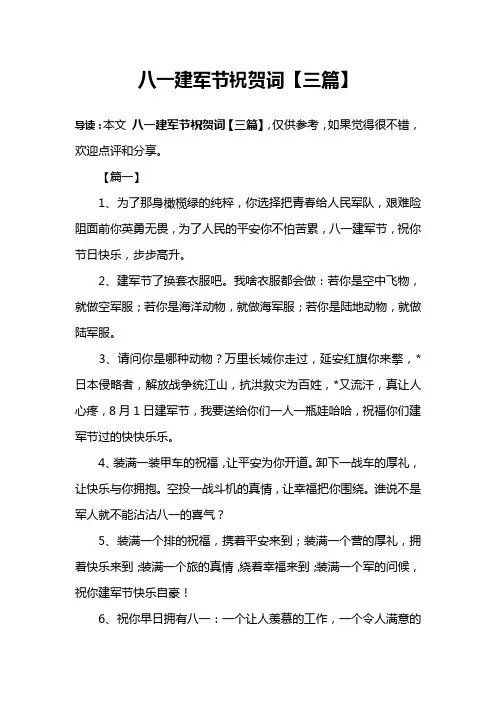 八一建军节祝贺词【三篇】

导读：本文 八一建军节祝贺词【三篇】，仅供参考，如果觉得很不错，欢迎点评和分享。

【篇一】

1、为了那身橄榄绿的纯粹，你选择把青春给人民军队，艰难险阻面前你英勇无畏，为了人民的平安你不怕苦累，八一建军节，祝你节日快乐，步步高升。

2、建军节了换套衣服吧。我啥衣服都会做：若你是空中飞物，就做空军服；若你是海洋动物，就做海军服；若你是陆地动物，就做陆军服。

3、请问你是哪种动物？万里长城你走过，延安红旗你来擎，*日本侵略者，解放战争统江山，抗洪救灾为百姓，*又流汗，真让人心疼，8月1日建军节，我要送给你们一人一瓶娃哈哈，祝福你们建军节过的快快乐乐。

4、装满一装甲车的祝福，让平安为你开道。卸下一战车的厚礼，让快乐与你拥抱。空投一战斗机的真情，让幸福把你围绕。谁说不是军人就不能沾沾八一的喜气？

5、装满一个排的祝福，携着平安来到；装满一个营的厚礼，拥着快乐来到；装满一个旅的真情，绕着幸福来到；装满一个军的问候，祝你建军节快乐自豪！

6、祝你早日拥有八一：一个让人羡慕的工作，一个令人满意的